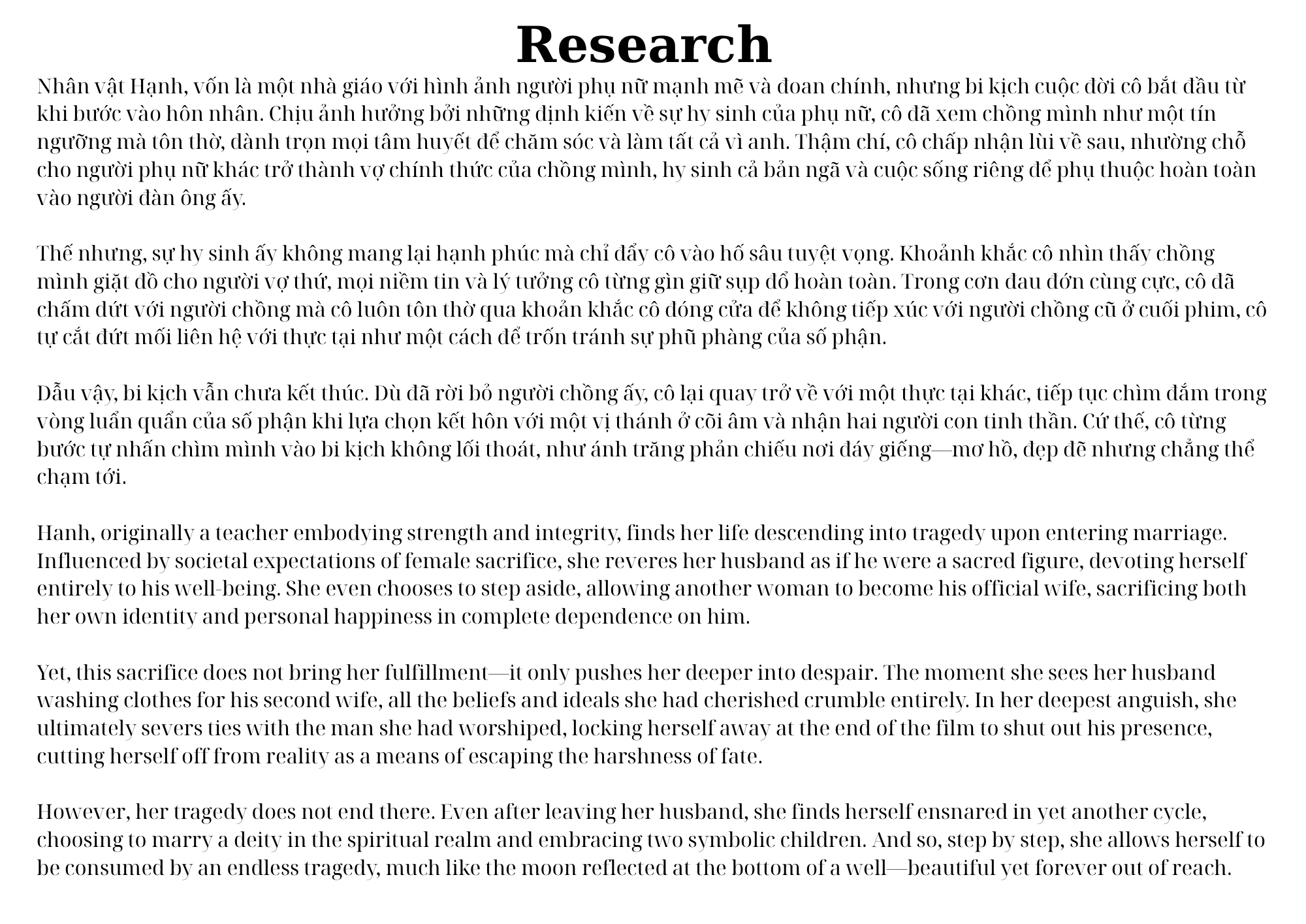 Research

Nhân vật Hạnh, vốn là một nhà giáo với hình ảnh người phụ nữ mạnh mẽ và đoan chính, nhưng bi kịch cuộc đời cô bắt đầu từ khi bước vào hôn nhân. Chịu ảnh hưởng bởi những định kiến về sự hy sinh của phụ nữ, cô đã xem chồng mình như một tín ngưỡng mà tôn thờ, dành trọn mọi tâm huyết để chăm sóc và làm tất cả vì anh. Thậm chí, cô chấp nhận lùi về sau, nhường chỗ cho người phụ nữ khác trở thành vợ chính thức của chồng mình, hy sinh cả bản ngã và cuộc sống riêng để phụ thuộc hoàn toàn vào người đàn ông ấy.

Thế nhưng, sự hy sinh ấy không mang lại hạnh phúc mà chỉ đẩy cô vào hố sâu tuyệt vọng. Khoảnh khắc cô nhìn thấy chồng mình giặt đồ cho người vợ thứ, mọi niềm tin và lý tưởng cô từng gìn giữ sụp đổ hoàn toàn. Trong cơn đau đớn cùng cực, cô đã chấm dứt với người chồng mà cô luôn tôn thờ qua khoản khắc cô đóng cửa để không tiếp xúc với người chồng cũ ở cuối phim, cô tự cắt đứt mối liên hệ với thực tại như một cách để trốn tránh sự phũ phàng của số phận.

Dẫu vậy, bi kịch vẫn chưa kết thúc. Dù đã rời bỏ người chồng ấy, cô lại quay trở về với một thực tại khác, tiếp tục chìm đắm trong vòng luẩn quẩn của số phận khi lựa chọn kết hôn với một vị thánh ở cõi âm và nhận hai người con tinh thần. Cứ thế, cô từng bước tự nhấn chìm mình vào bi kịch không lối thoát, như ánh trăng phản chiếu nơi đáy giếng—mơ hồ, đẹp đẽ nhưng chẳng thể chạm tới.

Hanh, originally a teacher embodying strength and integrity, finds her life descending into tragedy upon entering marriage. Influenced by societal expectations of female sacrifice, she reveres her husband as if he were a sacred figure, devoting herself entirely to his well-being. She even chooses to step aside, allowing another woman to become his official wife, sacrificing both her own identity and personal happiness in complete dependence on him.

Yet, this sacrifice does not bring her fulfillment—it only pushes her deeper into despair. The moment she sees her husband washing clothes for his second wife, all the beliefs and ideals she had cherished crumble entirely. In her deepest anguish, she ultimately severs ties with the man she had worshiped, locking herself away at the end of the film to shut out his presence, cutting herself off from reality as a means of escaping the harshness of fate.

However, her tragedy does not end there. Even after leaving her husband, she finds herself ensnared in yet another cycle, choosing to marry a deity in the spiritual realm and embracing two symbolic children. And so, step by step, she allows herself to be consumed by an endless tragedy, much like the moon reflected at the bottom of a well—beautiful yet forever out of reach.